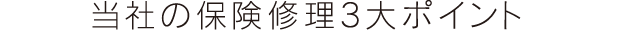 当社の保険修理3大ポイント